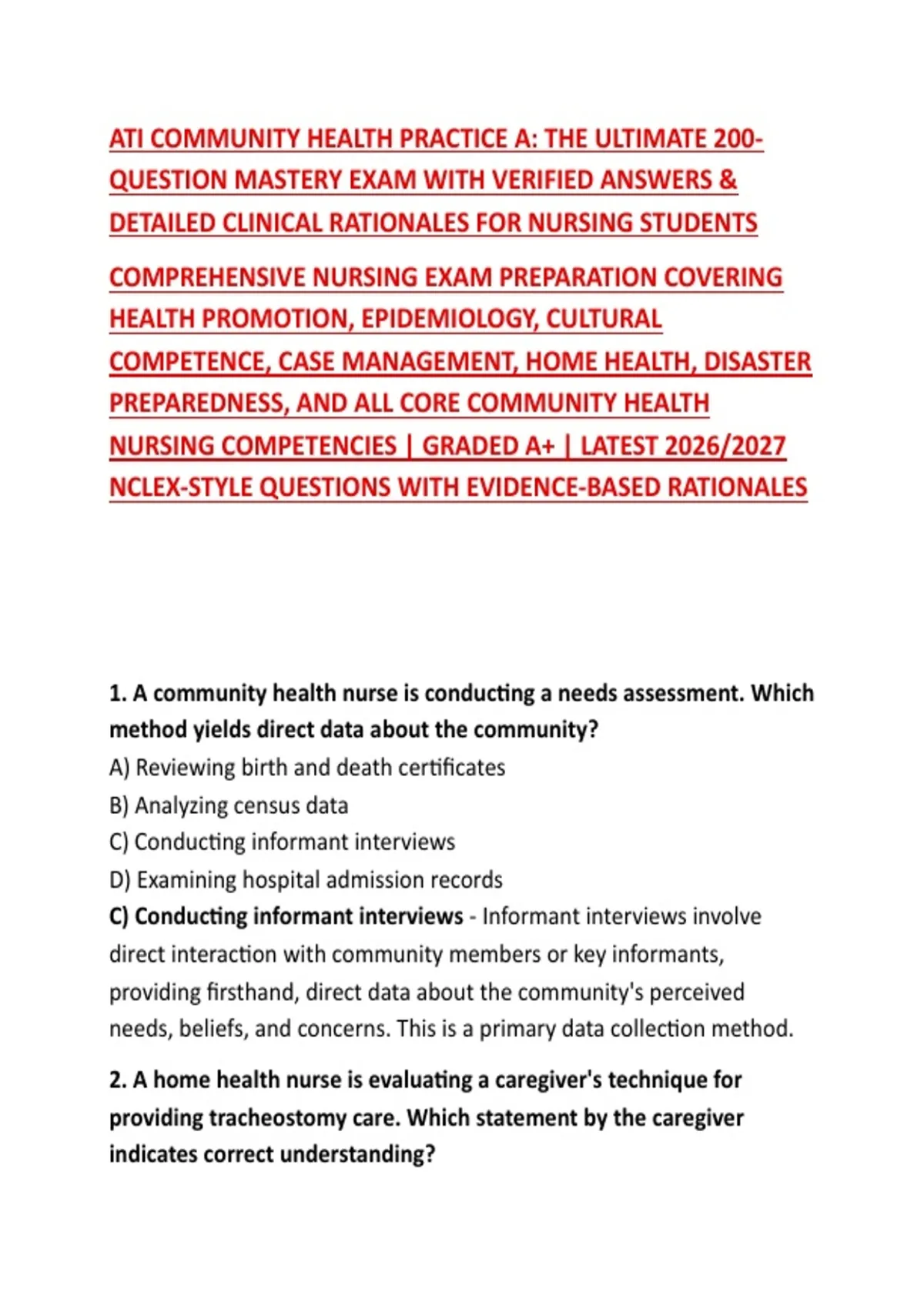 ATI COMMUNITY HEALTH PRACTICE A: THE ULTIMATE 200-QUESTION MASTERY EXAM WITH VERIFIED ANSWERS & DETAILED CLINICAL RATIONALES FOR NURSING STUDENTS

COMPREHENSIVE NURSING EXAM PREPARATION COVERING HEALTH PROMOTION, EPIDEMIOLOGY, CULTURAL COMPETENCE, CASE MANAGEMENT, HOME HEALTH, DISASTER PREPAREDNESS, AND ALL CORE COMMUNITY HEALTH NURSING COMPETENCIES | GRADED A+ | LATEST 2026/2027 NCLEX-STYLE QUESTIONS WITH EVIDENCE-BASED RATIONALES

1. A community health nurse is conducting a needs assessment. Which method yields direct data about the community?

A) Reviewing birth and death certificates
B) Analyzing census data
C) Conducting informant interviews
D) Examining hospital admission records

C) Conducting informant interviews - Informant interviews involve direct interaction with community members or key informants, providing firsthand, direct data about the community's perceived needs, beliefs, and concerns. This is a primary data collection method.

2. A home health nurse is evaluating a caregiver's technique for providing tracheostomy care. Which statement by the caregiver indicates correct understanding?